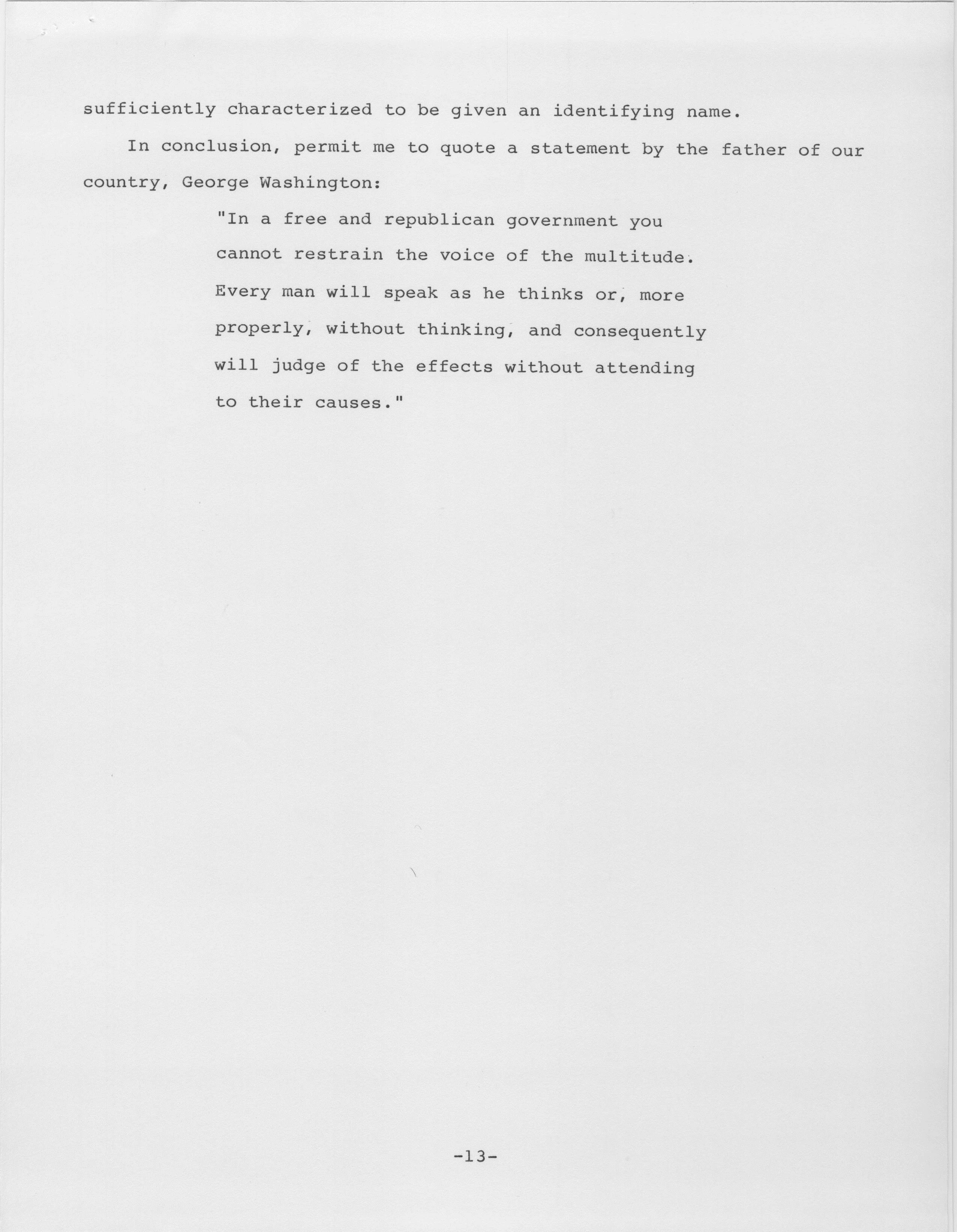 sufficiently characterized to be given an identifying name.

In conclusion, permit me to quote a statement by the father of our country, George Washington:

"In a free and republican government you cannot restrain the voice of the multitude. Every man will speak as he thinks or, more properly, without thinking, and consequently will judge of the effects without attending to their causes."

-13-